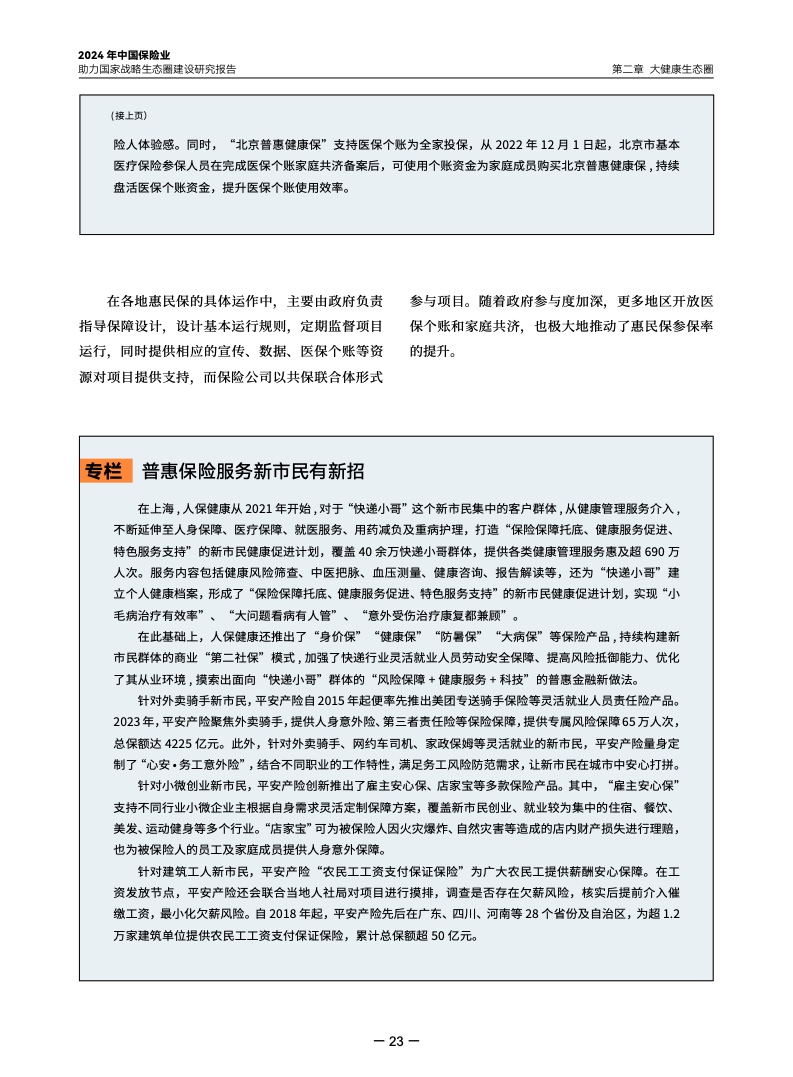 2024 年中国保险业
助力国家战略生态圈建设研究报告

第二章 大健康生态圈

（接上页）

险人体验感。同时，“北京普惠健康保”支持医保个账为全家投保，从 2022 年 12 月 1 日起，北京市基本医疗保险参保人员在完成医保个账家庭共济备案后，可使用个账资金为家庭成员购买北京普惠健康保，持续盘活医保个账资金，提升医保个账使用效率。

在各地惠民保的具体运作中，主要由政府负责指导保障设计，设计基本运行规则，定期监督项目运行，同时提供相应的宣传、数据、医保个账等资源对项目提供支持，而保险公司以共保联合体形式参与项目。随着政府参与度加深，更多地区开放医保个账和家庭共济，也极大地推动了惠民保参保率的提升。

专栏 普惠保险服务新市民有新招

在上海，人保健康从 2021 年开始，对于“快递小哥”这个新市民集中的客户群体，从健康管理服务介入，不断延伸至人身保障、医疗保障、就医服务、用药减负及重病护理，打造“保险保障托底、健康服务促进、特色服务支持”的新市民健康促进计划，覆盖 40 余万快递小哥群体，提供各类健康管理服务惠及超 690 万人次。服务内容包括健康风险筛查、中医把脉、血压测量、健康咨询、报告解读等，还为“快递小哥”建立个人健康档案，形成了“保险保障托底、健康服务促进、特色服务支持”的新市民健康促进计划，实现“小毛病治疗有效率”、“大问题看病有人管”、“意外受伤治疗康复都兼顾”。

在此基础上，人保健康还推出了“身价保”“健康保”“防暑保”“大病保”等保险产品，持续构建新市民群体的商业“第二社保”模式，加强了快递行业灵活就业人员劳动安全保障、提高风险抵御能力、优化了其从业环境，摸索出面向“快递小哥”群体的“风险保障 + 健康服务 + 科技”的普惠金融新做法。

针对外卖骑手新市民，平安产险自 2015 年起便率先推出美团专送骑手保险等灵活就业人员责任险产品。2023 年，平安产险聚焦外卖骑手，提供人身意外险、第三者责任险等保险保障，提供专属风险保障 65 万人次，总保额达 4225 亿元。此外，针对外卖骑手、网约车司机、家政保姆等灵活就业的新市民，平安产险量身定制了“心安 • 务工意外险”，结合不同职业的工作特性，满足务工风险防范需求，让新市民在城市中安心打拼。

针对小微创业新市民，平安产险创新推出了雇主安心保、店家宝等多款保险产品。其中，“雇主安心保”支持不同行业小微企业主根据自身需求灵活定制保障方案，覆盖新市民创业、就业较为集中的住宿、餐饮、美发、运动健身等多个行业。“店家宝”可为被保险人因火灾爆炸、自然灾害等造成的店内财产损失进行理赔，也为被保险人的员工及家庭成员提供人身意外保障。

针对建筑工人新市民，平安产险“农民工工资支付保证保险”为广大农民工提供薪酬安心保障。在工资发放节点，平安产险还会联合当地人社局对项目进行摸排，调查是否存在欠薪风险，核实后提前介入催缴工资，最小化欠薪风险。自 2018 年起，平安产险先后在广东、四川、河南等 28 个省份及自治区，为超 1.2 万家建筑单位提供农民工工资支付保证保险，累计总保额超 50 亿元。

— 23 —